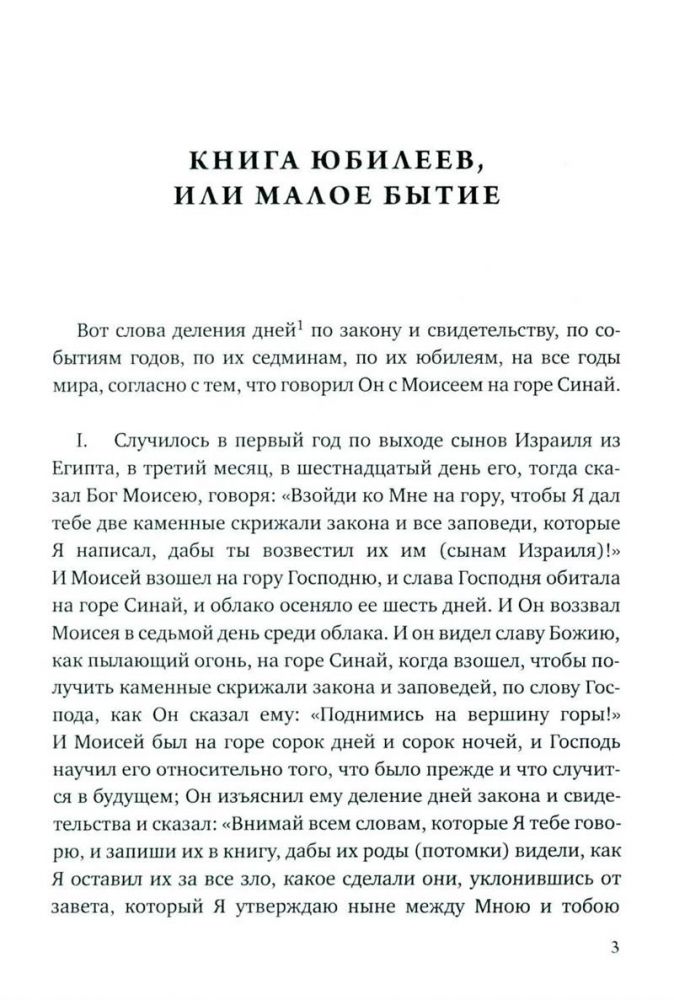 КНИГА ЮБИЛЕЕВ,
ИЛИ МАЛОЕ БЫТИЕ

Вот слова деления дней$^{1}$ по закону и свидетельству, по событиям годов, по их седминам, по их юбилеям, на все годы мира, согласно с тем, что говорил Он с Моисеем на горе Синай.

I. Случилось в первый год по выходе сынов Израиля из Египта, в третий месяц, в шестнадцатый день его, тогда сказал Бог Моисею, говоря: «Взойди ко Мне на гору, чтобы Я дал тебе две каменные скрижали закона и все заповеди, которые Я написал, дабы ты возвестил их им (сынам Израиля)!» И Моисей взошел на гору Господню, и слава Господня обитала на горе Синай, и облако осеняло ее шесть дней. И Он воззвал Моисея в седьмой день среди облака. И он видел славу Божию, как пылающий огонь, на горе Синай, когда взошел, чтобы получить каменные скрижали закона и заповедей, по слову Господа, как Он сказал ему: «Поднимись на вершину горы!» И Моисей был на горе сорок дней и сорок ночей, и Господь научил его относительно того, что было прежде и что случится в будущем; Он изъяснил ему деление дней закона и свидетельства и сказал: «Внимай всем словам, которые Я тебе говорю, и запиши их в книгу, дабы их роды (потомки) видели, как Я оставил их за все зло, какое сделали они, уклонившись от завета, который Я утверждаю ныне между Мною и тобою

3